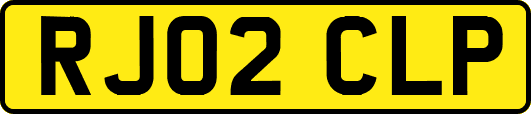 RJ02 CLP